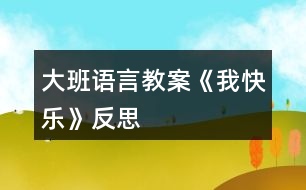 大班语言教案《我快乐》反思